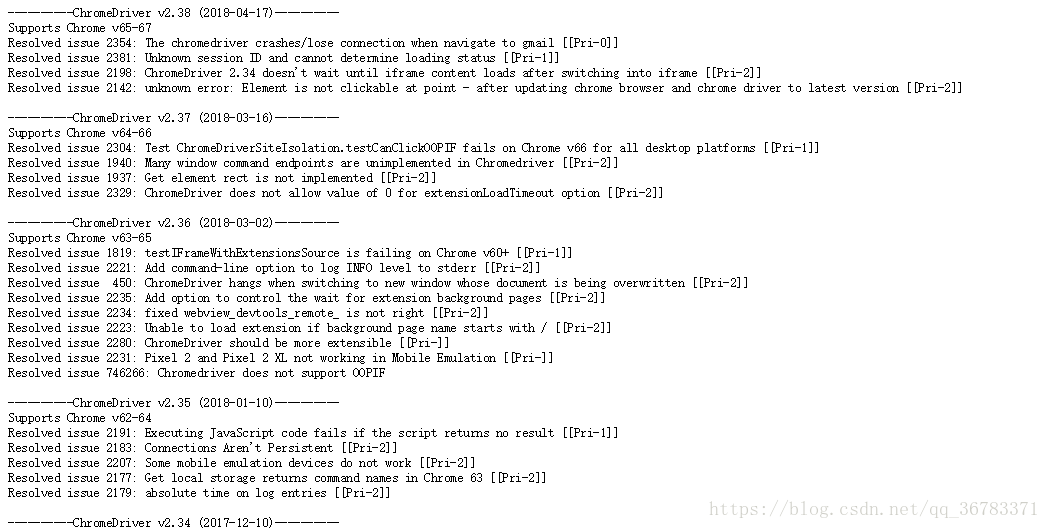 ----------ChromeDriver v2.38 (2018-04-17)----------
Supports Chrome v65-67
Resolved issue 2354: The chromedriver crashes/lose connection when navigate to gmail [[Pri-0]]
Resolved issue 2381: Unknown session ID and cannot determine loading status [[Pri-1]]
Resolved issue 2198: ChromeDriver 2.34 doesn't wait until iframe content loads after switching into iframe [[Pri-2]]
Resolved issue 2142: unknown error: Element is not clickable at point - after updating chrome browser and chrome driver to latest version [[Pri-2]]

----------ChromeDriver v2.37 (2018-03-16)----------
Supports Chrome v64-66
Resolved issue 2304: Test ChromeDriverSiteIsolation.testCanClickOOPIF fails on Chrome v66 for all desktop platforms [[Pri-1]]
Resolved issue 1940: Many window command endpoints are unimplemented in Chromedriver [[Pri-2]]
Resolved issue 1937: Get element rect is not implemented [[Pri-2]]
Resolved issue 2329: ChromeDriver does not allow value of 0 for extensionLoadTimeout option [[Pri-2]]

----------ChromeDriver v2.36 (2018-03-02)----------
Supports Chrome v63-65
Resolved issue 1819: testIFrameWithExtensionsSource is failing on Chrome v60+ [[Pri-1]]
Resolved issue 2221: Add command-line option to log INFO level to stderr [[Pri-2]]
Resolved issue 450: ChromeDriver hangs when switching to new window whose document is being overwritten [[Pri-2]]
Resolved issue 2235: Add option to control the wait for extension background pages [[Pri-2]]
Resolved issue 2234: fixed webview_devtools_remote_ is not right [[Pri-2]]
Resolved issue 2223: Unable to load extension if background page name starts with / [[Pri-2]]
Resolved issue 2280: ChromeDriver should be more extensible [[Pri-]]
Resolved issue 2231: Pixel 2 and Pixel 2 XL not working in Mobile Emulation [[Pri-]]
Resolved issue 746266: Chromedriver does not support OOPIF

----------ChromeDriver v2.35 (2018-01-10)----------
Supports Chrome v62-64
Resolved issue 2191: Executing JavaScript code fails if the script returns no result [[Pri-1]]
Resolved issue 2183: Connections Aren't Persistent [[Pri-2]]
Resolved issue 2207: Some mobile emulation devices do not work [[Pri-2]]
Resolved issue 2177: Get local storage returns command names in Chrome 63 [[Pri-2]]
Resolved issue 2179: absolute time on log entries [[Pri-2]]

----------ChromeDriver v2.34 (2017-12-10)----------
https://blog.csdn.net/qq_36783371